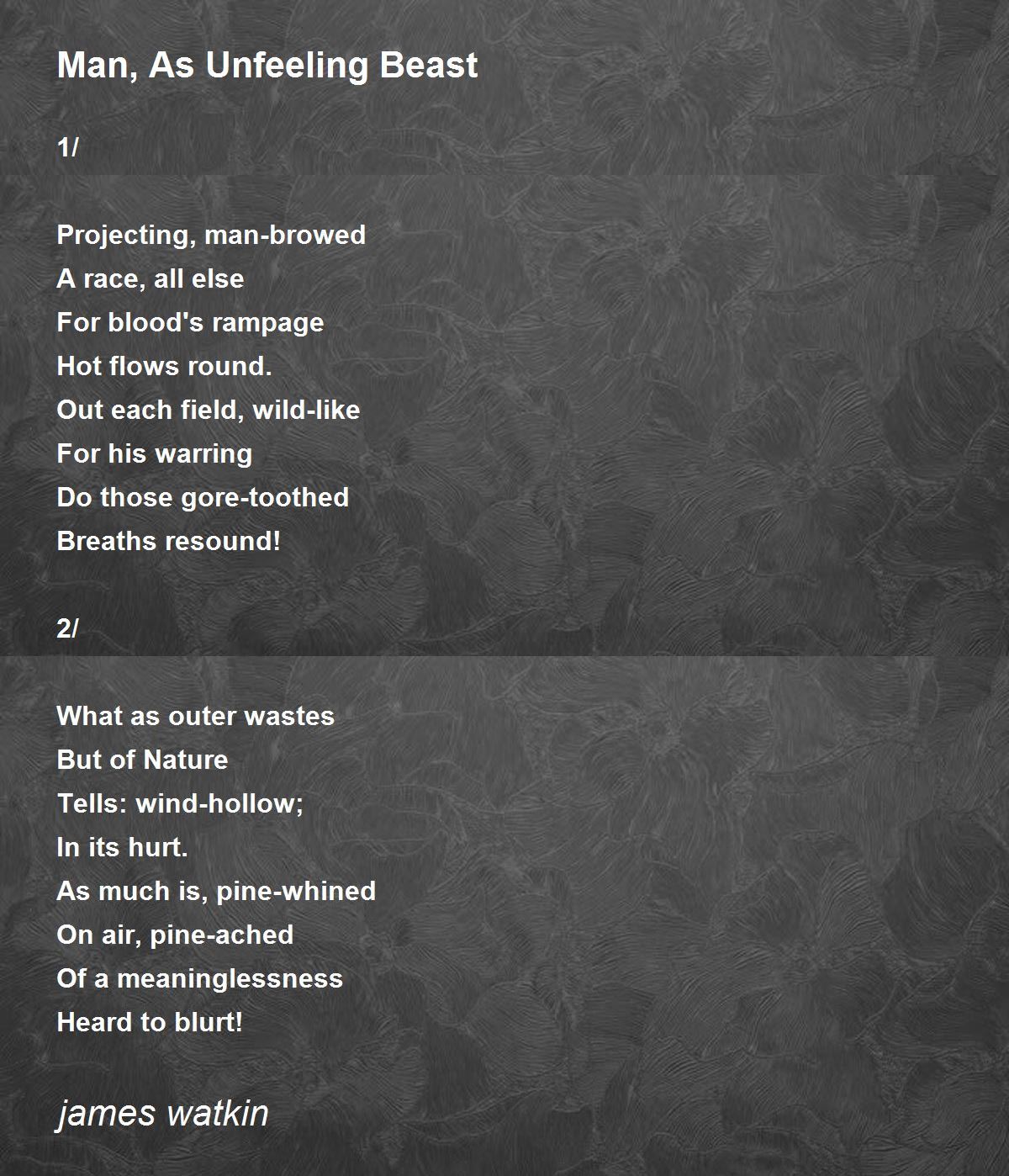 Man, As Unfeeling Beast

1/

Projecting, man-browed
A race, all else
For blood's rampage
Hot flows round.
Out each field, wild-like
For his warring
Do those gore-toothed
Breaths resound!

2/

What as outer wastes
But of Nature
Tells: wind-hollow;
In its hurt.
As much is, pine-whined
On air, pine-ached
Of a meaninglessness
Heard to blurt!

james watkin